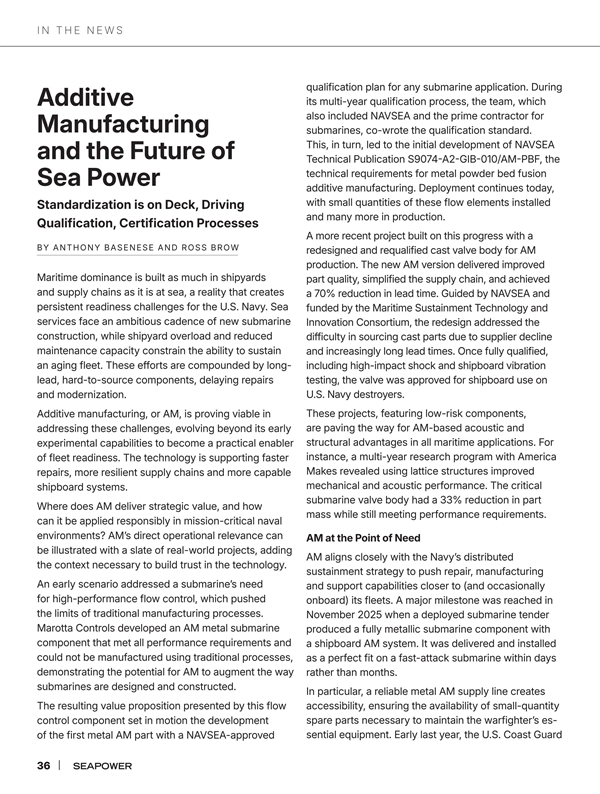 IN THE NEWS

Additive Manufacturing and the Future of Sea Power

Standardization is on Deck, Driving Qualification, Certification Processes

BY ANTHONY BASENESE AND ROSS BROW

Maritime dominance is built as much in shipyards and supply chains as it is at sea, a reality that creates persistent readiness challenges for the U.S. Navy. Sea services face an ambitious cadence of new submarine construction, while shipyard overload and reduced maintenance capacity constrain the ability to sustain an aging fleet. These efforts are compounded by long-lead, hard-to-source components, delaying repairs and modernization.

Additive manufacturing, or AM, is proving viable in addressing these challenges, evolving beyond its early experimental capabilities to become a practical enabler of fleet readiness. The technology is supporting faster repairs, more resilient supply chains and more capable shipboard systems.

Where does AM deliver strategic value, and how can it be applied responsibly in mission-critical naval environments? AM's direct operational relevance can be illustrated with a slate of real-world projects, adding the context necessary to build trust in the technology.

An early scenario addressed a submarine's need for high-performance flow control, which pushed the limits of traditional manufacturing processes. Marotta Controls developed an AM metal submarine component that met all performance requirements and could not be manufactured using traditional processes, demonstrating the potential for AM to augment the way submarines are designed and constructed.

The resulting value proposition presented by this flow control component set in motion the development of the first metal AM part with a NAVSEA-approved qualification plan for any submarine application. During its multi-year qualification process, the team, which also included NAVSEA and the prime contractor for submarines, co-wrote the qualification standard. This, in turn, led to the initial development of NAVSEA Technical Publication S9074-A2-GIB-010/AM-PBF, the technical requirements for metal powder bed fusion additive manufacturing. Deployment continues today, with small quantities of these flow elements installed and many more in production.

A more recent project built on this progress with a redesigned and requalified cast valve body for AM production. The new AM version delivered improved part quality, simplified the supply chain, and achieved a 70% reduction in lead time. Guided by NAVSEA and funded by the Maritime Sustainment Technology and Innovation Consortium, the redesign addressed the difficulty in sourcing cast parts due to supplier decline and increasingly long lead times. Once fully qualified, including high-impact shock and shipboard vibration testing, the valve was approved for shipboard use on U.S. Navy destroyers.

These projects, featuring low-risk components, are paving the way for AM-based acoustic and structural advantages in all maritime applications. For instance, a multi-year research program with America Makes revealed using lattice structures improved mechanical and acoustic performance. The critical submarine valve body had a 33% reduction in part mass while still meeting performance requirements.

AM at the Point of Need

AM aligns closely with the Navy's distributed sustainment strategy to push repair, manufacturing and support capabilities closer to (and occasionally onboard) its fleets. A major milestone was reached in November 2025 when a deployed submarine tender produced a fully metallic submarine component with a shipboard AM system. It was delivered and installed as a perfect fit on a fast-attack submarine within days rather than months.

In particular, a reliable metal AM supply line creates accessibility, ensuring the availability of small-quantity spare parts necessary to maintain the warfighter's essential equipment. Early last year, the U.S. Coast Guard

36 | SEAPOWER